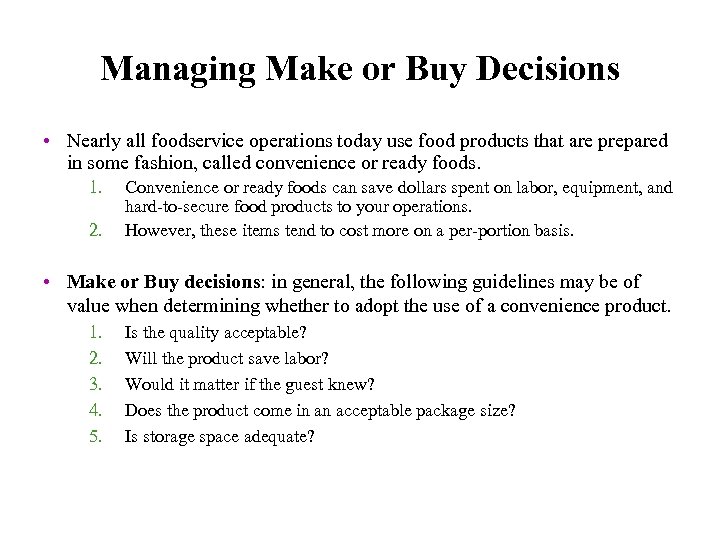 Managing Make or Buy Decisions

• Nearly all foodservice operations today use food products that are prepared in some fashion, called convenience or ready foods.

1. Convenience or ready foods can save dollars spent on labor, equipment, and hard-to-secure food products to your operations.
2. However, these items tend to cost more on a per-portion basis.

• Make or Buy decisions: in general, the following guidelines may be of value when determining whether to adopt the use of a convenience product.

1. Is the quality acceptable?
2. Will the product save labor?
3. Would it matter if the guest knew?
4. Does the product come in an acceptable package size?
5. Is storage space adequate?